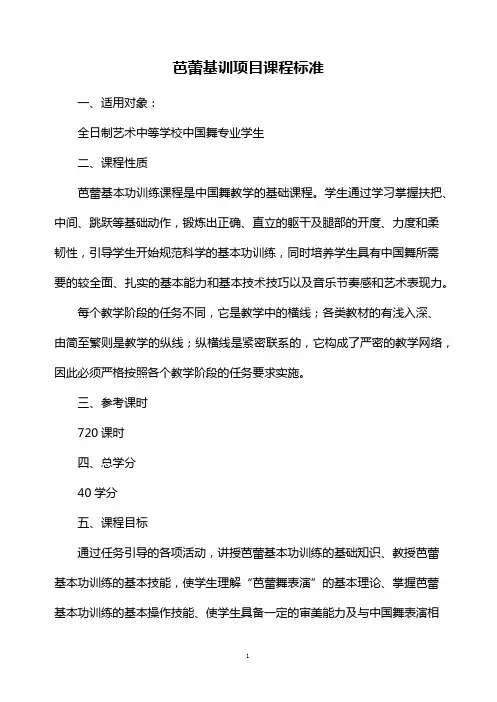 芭蕾基训项目课程标准

一、适用对象：

全日制艺术中等学校中国舞专业学生

二、课程性质

芭蕾基本功训练课程是中国舞教学的基础课程。学生通过学习掌握扶把、中间、跳跃等基础动作，锻炼出正确、直立的躯干及腿部的开度、力度和柔韧性，引导学生开始规范科学的基本功训练，同时培养学生具有中国舞所需要的较全面、扎实的基本能力和基本技术技巧以及音乐节奏感和艺术表现力。

每个教学阶段的任务不同，它是教学中的横线；各类教材的有浅入深、由简至繁则是教学的纵线；纵横线是紧密联系的，它构成了严密的教学网络，因此必须严格按照各个教学阶段的任务要求实施。

三、参考课时

720 课时

四、总学分

40 学分

五、课程目标

通过任务引导的各项活动，讲授芭蕾基本功训练的基础知识、教授芭蕾基本功训练的基本技能，使学生理解“芭蕾舞表演”的基本理论、掌握芭蕾基本功训练的基本操作技能、使学生具备一定的审美能力及与中国舞表演相

1